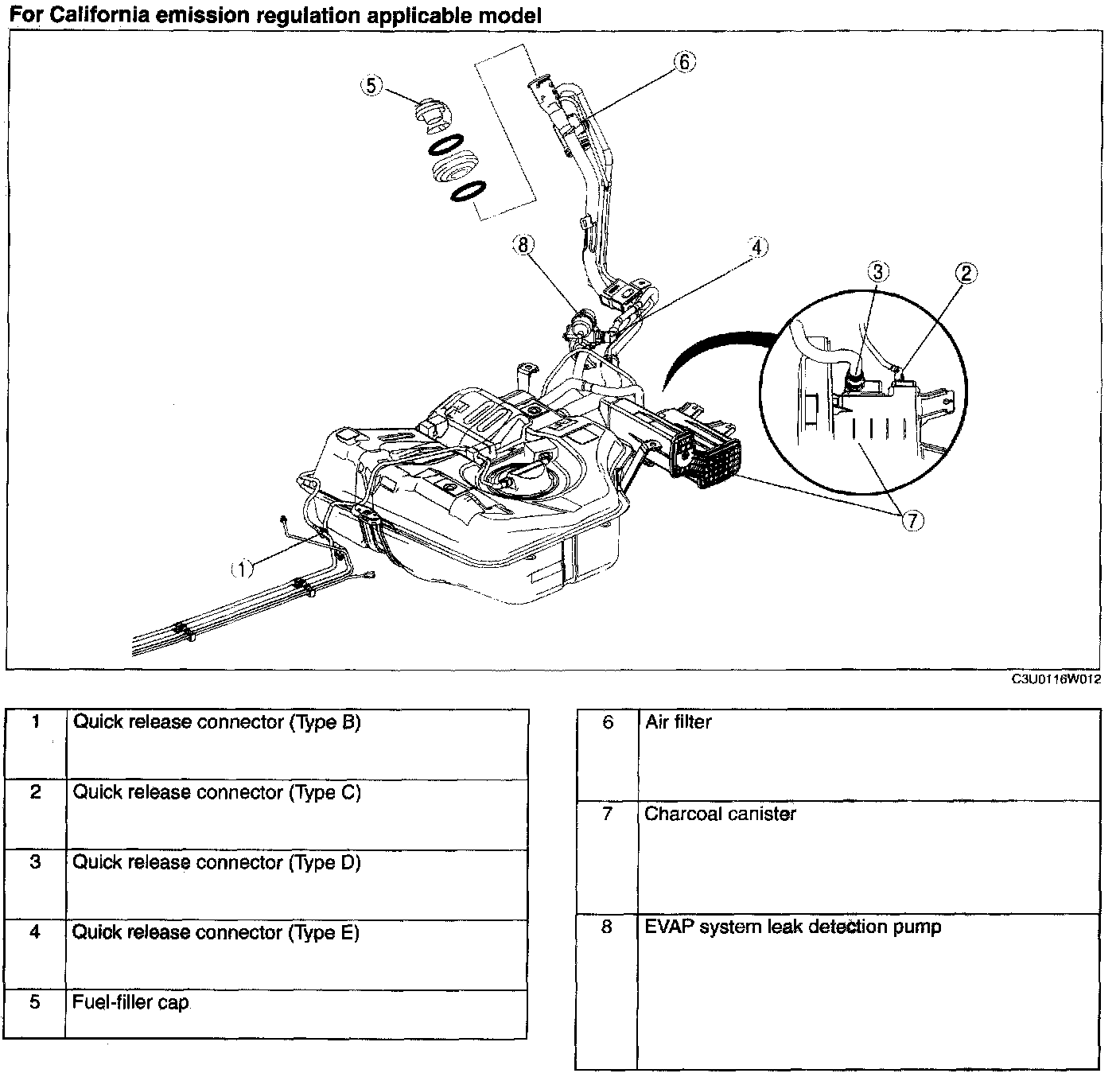 For California emission regulation applicable model

5
6
8
4
3
2
7
1

C3U0116W012

| 1 | Quick release connector (Type B) |
|---|---|
| 2 | Quick release connector (Type C) |
| 3 | Quick release connector (Type D) |
| 4 | Quick release connector (Type E) |
| 5 | Fuel-filler cap |

| 6 | Air filter |
|---|---|
| 7 | Charcoal canister |
| 8 | EVAP system leak detection pump |